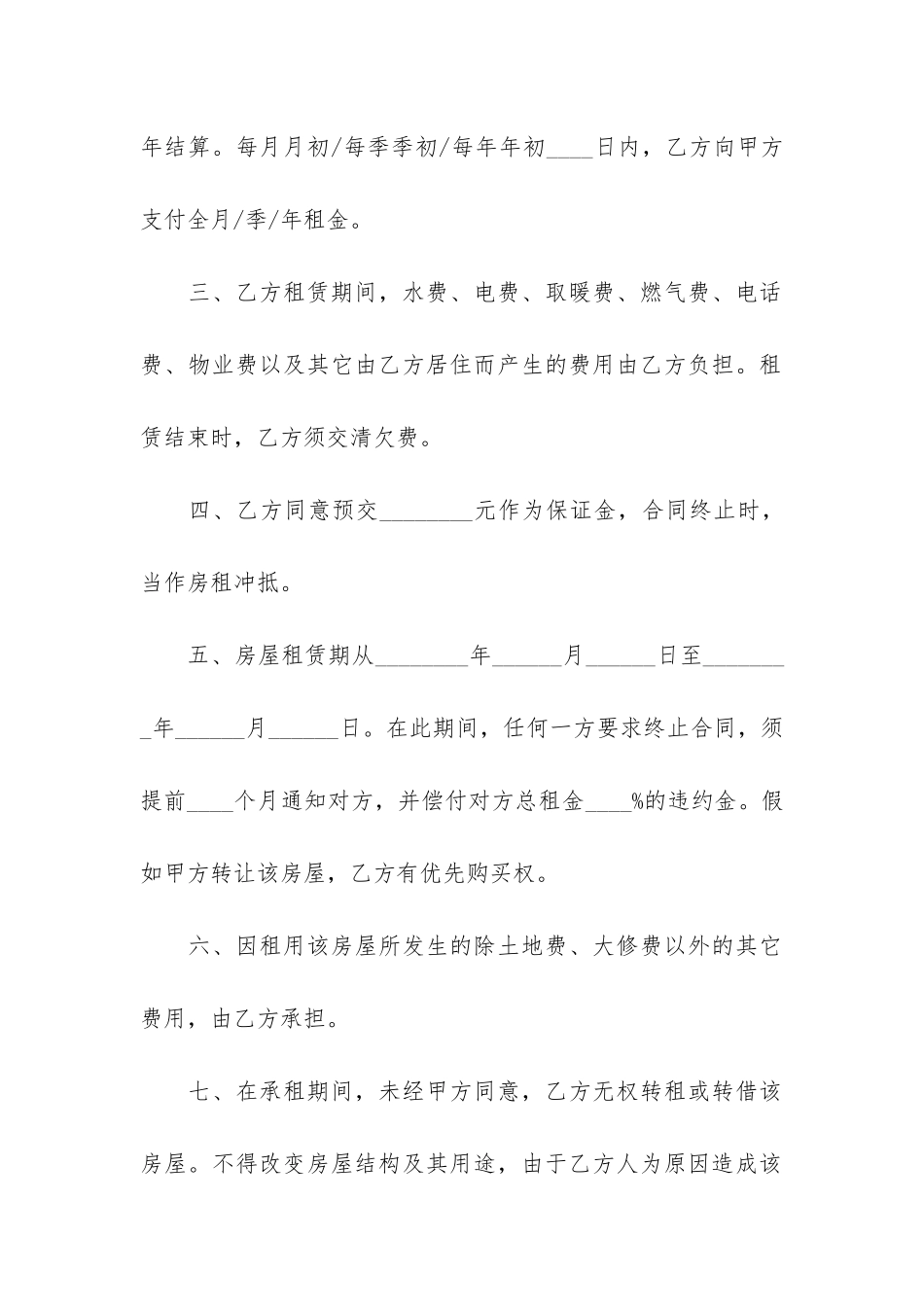 年结算。每月月初/每季季初/每年年初____日内，乙方向甲方支付全月/季/年租金。

三、乙方租赁期间，水费、电费、取暖费、燃气费、电话费、物业费以及其它由乙方居住而产生的费用由乙方负担。租赁结束时，乙方须交清欠费。

四、乙方同意预交________元作为保证金，合同终止时，当作房租冲抵。

五、房屋租赁期从________年______月______日至________年______月______日。在此期间，任何一方要求终止合同，须提前____个月通知对方，并偿付对方总租金____%的违约金。假如甲方转让该房屋，乙方有优先购买权。

六、因租用该房屋所发生的除土地费、大修费以外的其它费用，由乙方承担。

七、在承租期间，未经甲方同意，乙方无权转租或转借该房屋。不得改变房屋结构及其用途，由于乙方人为原因造成该